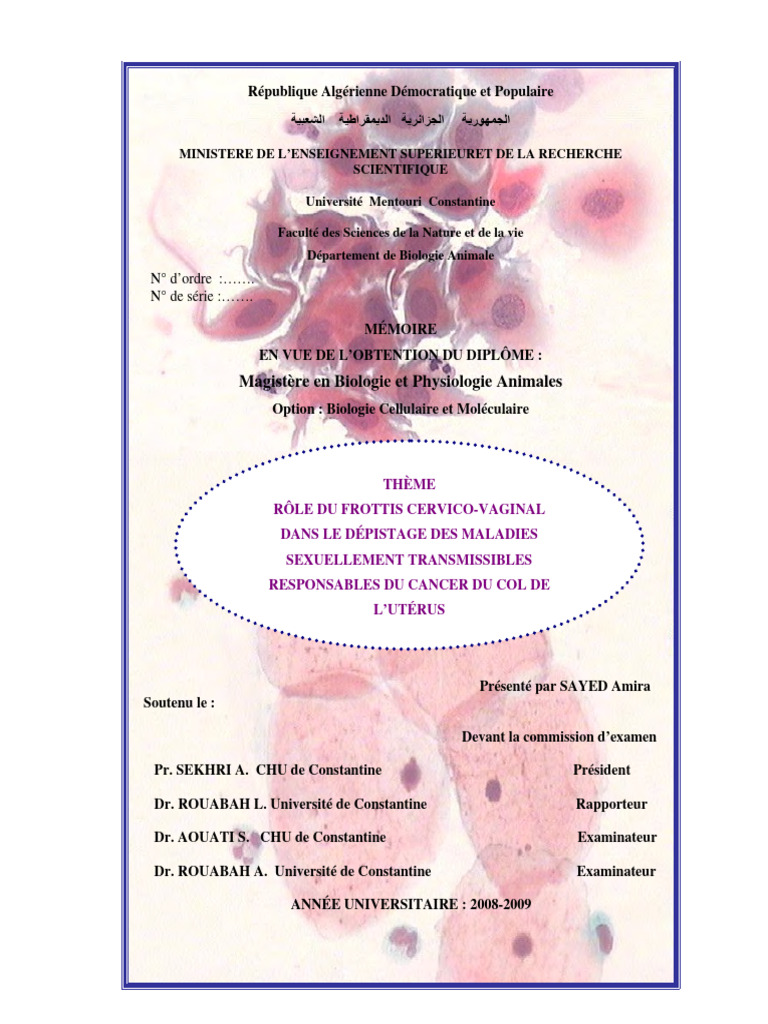 République Algérienne Démocratique et Populaire

الجمهورية الجزائرية الديمقراطية الشعبية

MINISTERE DE L'ENSEIGNEMENT SUPERIEURET DE LA RECHERCHE SCIENTIFIQUE

Université Mentouri Constantine

Faculté des Sciences de la Nature et de la vie

Département de Biologie Animale

N° d'ordre :.......
N° de série :.......

MÉMOIRE

EN VUE DE L'OBTENTION DU DIPLÔME :

Magistère en Biologie et Physiologie Animales

Option : Biologie Cellulaire et Moléculaire

THÈME
RÔLE DU FROTTIS CERVICO-VAGINAL
DANS LE DÉPISTAGE DES MALADIES
SEXUELLEMENT TRANSMISSIBLES
RESPONSABLES DU CANCER DU COL DE
L'UTÉRUS

Présenté par SAYED Amira

Soutenu le :

Devant la commission d'examen

Pr. SEKHRI A. CHU de Constantine Président

Dr. ROUABAH L. Université de Constantine Rapporteur

Dr. AOUATI S. CHU de Constantine Examinateur

Dr. ROUABAH A. Université de Constantine Examinateur

ANNÉE UNIVERSITAIRE : 2008-2009